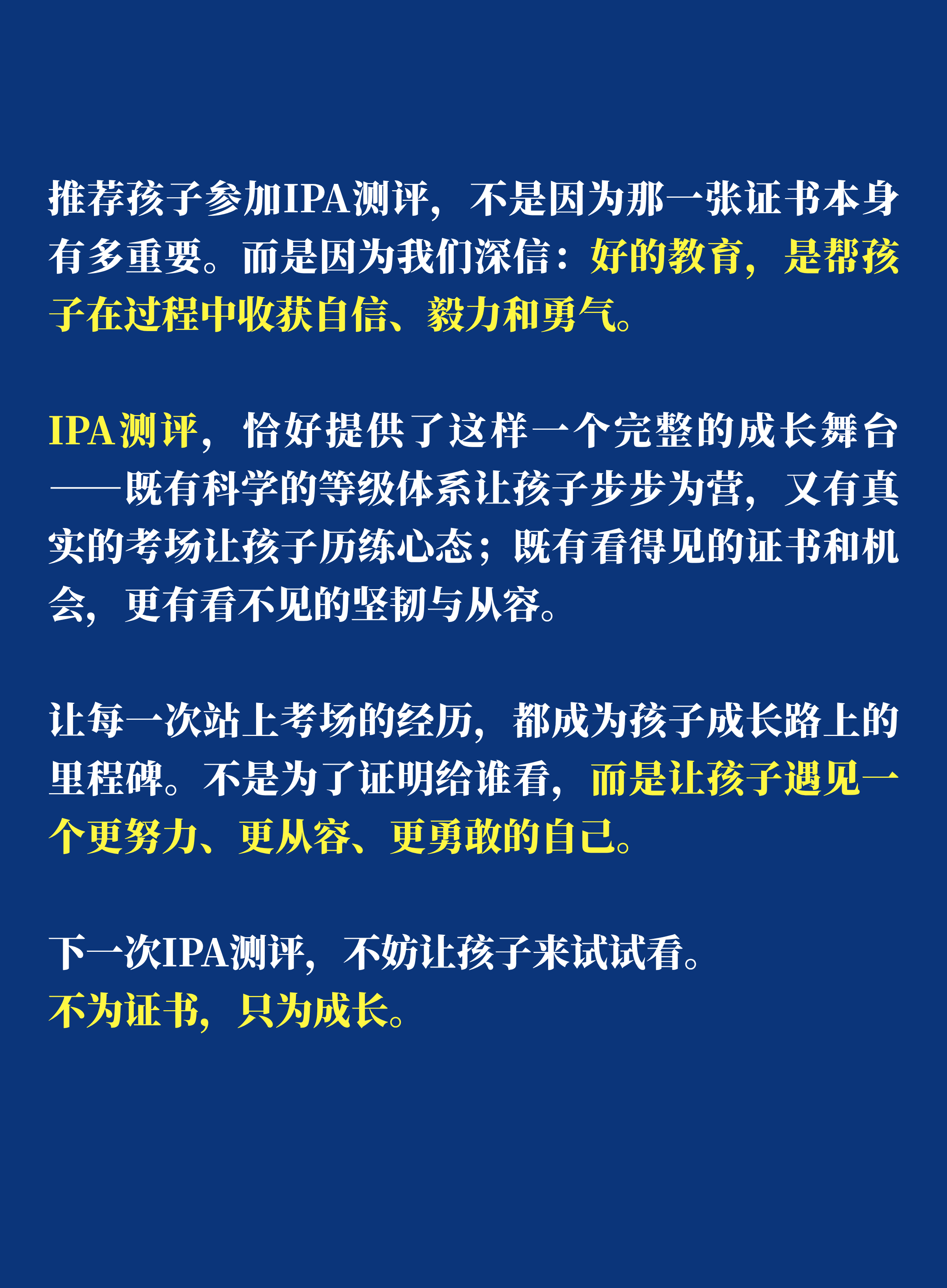 推荐孩子参加IPA测评，不是因为那一张证书本身有多重要。而是因为我们深信：好的教育，是帮孩子在过程中收获自信、毅力和勇气。

IPA测评，恰好提供了这样一个完整的成长舞台——既有科学的等级体系让孩子步步为营，又有真实的考场让孩子历练心态；既有看得见的证书和机会，更有看不见的坚韧与从容。

让每一次站上考场的经历，都成为孩子成长路上的里程碑。不是为了证明给谁看，而是让孩子遇见一个更努力、更从容、更勇敢的自己。

下一次IPA测评，不妨让孩子来试试看。
不为证书，只为成长。